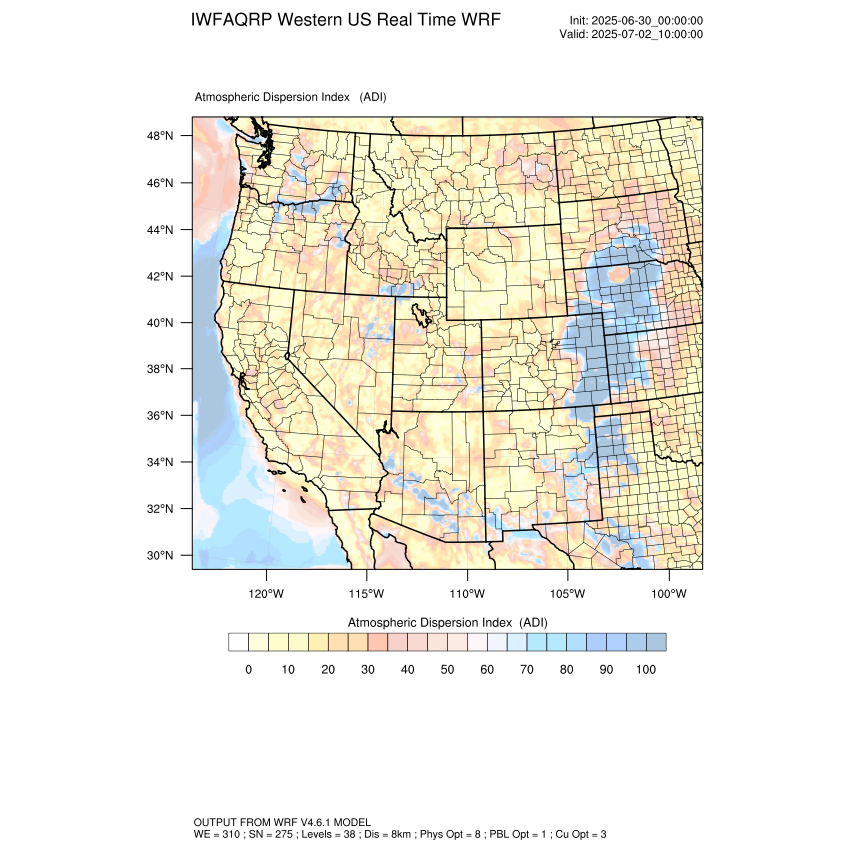 IWFAQRP Western US Real Time WRF

Init: 2025-06-30_00:00:00
Valid: 2025-07-02_10:00:00

Atmospheric Dispersion Index (ADI)

48°N
46°N
44°N
42°N
40°N
38°N
36°N
34°N
32°N
30°N

120°W 115°W 110°W 105°W 100°W

Atmospheric Dispersion Index (ADI)

0 10 20 30 40 50 60 70 80 90 100

OUTPUT FROM WRF V4.6.1 MODEL
WE = 310 ; SN = 275 ; Levels = 38 ; Dis = 8km ; Phys Opt = 8 ; PBL Opt = 1 ; Cu Opt = 3